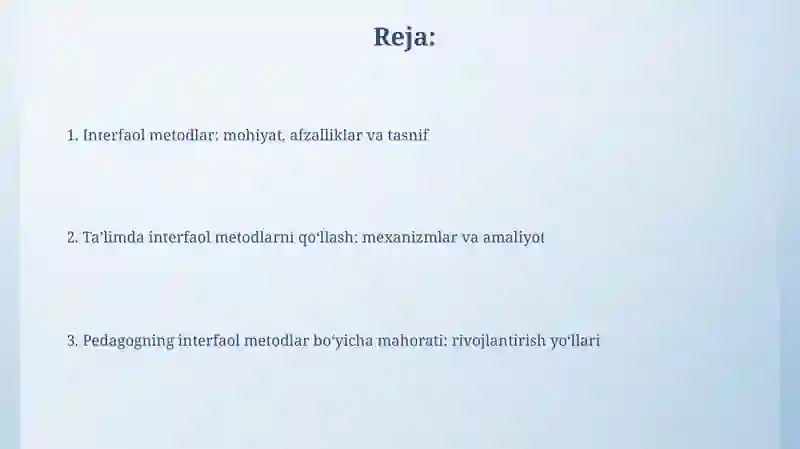 Reja:

1. Interfaol metodlar: mohiyat, afzalliklar va tasnif

2. Ta'limda interfaol metodlarni qo'llash: mexanizmlar va amaliyot

3. Pedagogning interfaol metodlar bo'yicha mahorati: rivojlantirish yo'llari